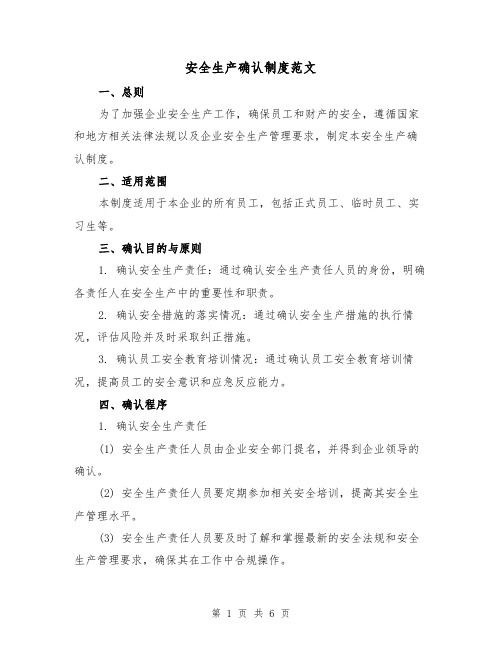 安全生产确认制度范文

一、总则

为了加强企业安全生产工作，确保员工和财产的安全，遵循国家和地方相关法律法规以及企业安全生产管理要求，制定本安全生产确认制度。

二、适用范围

本制度适用于本企业的所有员工，包括正式员工、临时员工、实习生等。

三、确认目的与原则

1. 确认安全生产责任：通过确认安全生产责任人员的身份，明确各责任人在安全生产中的重要性和职责。

2. 确认安全措施的落实情况：通过确认安全生产措施的执行情况，评估风险并及时采取纠正措施。

3. 确认员工安全教育培训情况：通过确认员工安全教育培训情况，提高员工的安全意识和应急反应能力。

四、确认程序

1. 确认安全生产责任

(1) 安全生产责任人员由企业安全部门提名，并得到企业领导的确认。

(2) 安全生产责任人员要定期参加相关安全培训，提高其安全生产管理水平。

(3) 安全生产责任人员要及时了解和掌握最新的安全法规和安全生产管理要求，确保其在工作中合规操作。

第 1 页 共 6 页